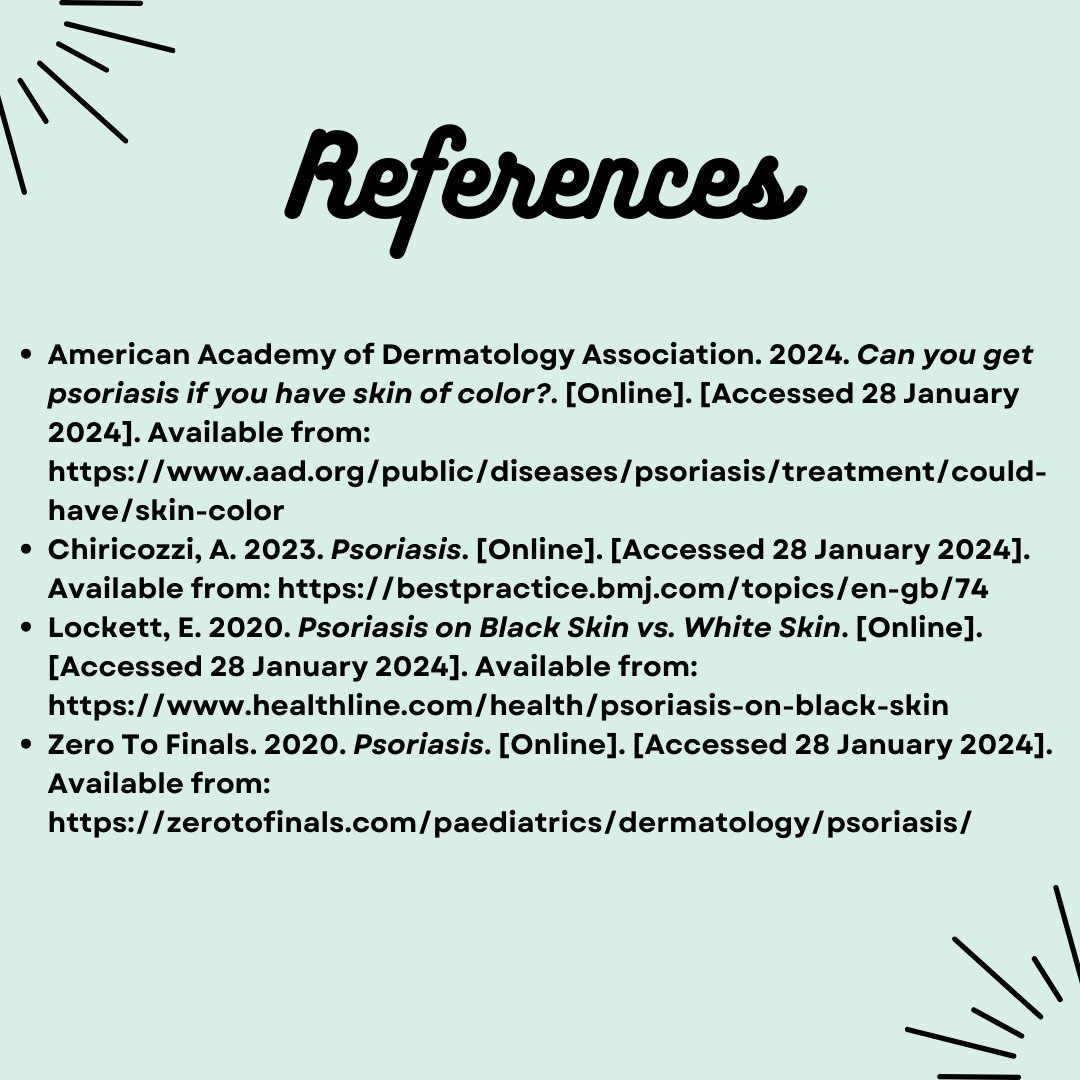 References

• American Academy of Dermatology Association. 2024. Can you get psoriasis if you have skin of color?. [Online]. [Accessed 28 January 2024]. Available from: https://www.aad.org/public/diseases/psoriasis/treatment/could-have/skin-color
• Chiricozzi, A. 2023. Psoriasis. [Online]. [Accessed 28 January 2024]. Available from: https://bestpractice.bmj.com/topics/en-gb/74
• Lockett, E. 2020. Psoriasis on Black Skin vs. White Skin. [Online]. [Accessed 28 January 2024]. Available from: https://www.healthline.com/health/psoriasis-on-black-skin
• Zero To Finals. 2020. Psoriasis. [Online]. [Accessed 28 January 2024]. Available from: https://zerotofinals.com/paediatrics/dermatology/psoriasis/